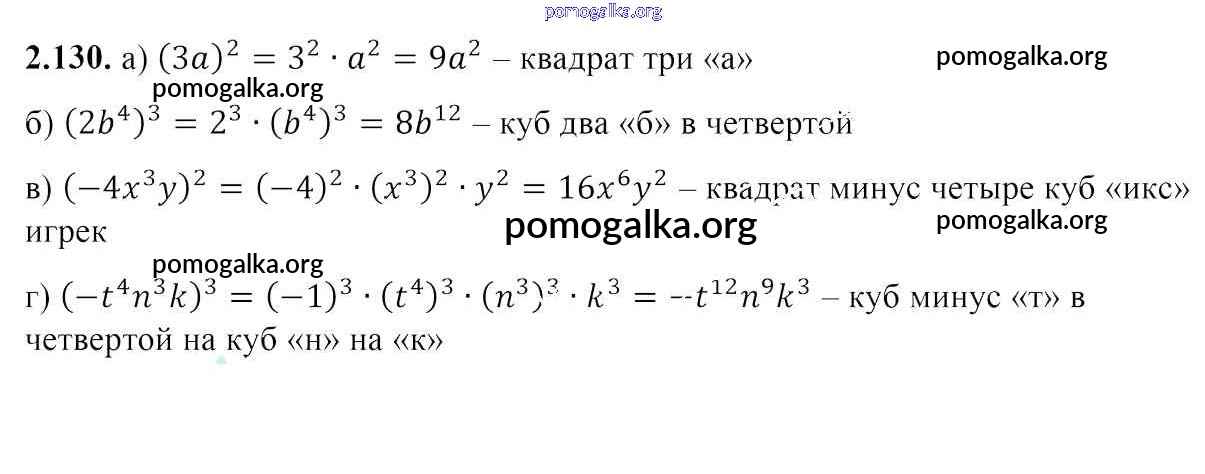 2.130. а) $(3a)^2 = 3^2 \cdot a^2 = 9a^2$ – квадрат три «а»

б) $(2b^4)^3 = 2^3 \cdot (b^4)^3 = 8b^{12}$ – куб два «б» в четвертой

в) $(-4x^3y)^2 = (-4)^2 \cdot (x^3)^2 \cdot y^2 = 16x^6y^2$ – квадрат минус четыре куб «икс» игрек

г) $(-t^4n^3k)^3 = (-1)^3 \cdot (t^4)^3 \cdot (n^3)^3 \cdot k^3 = -t^{12}n^9k^3$ – куб минус «т» в четвертой на куб «н» на «к»

pomogalka.org